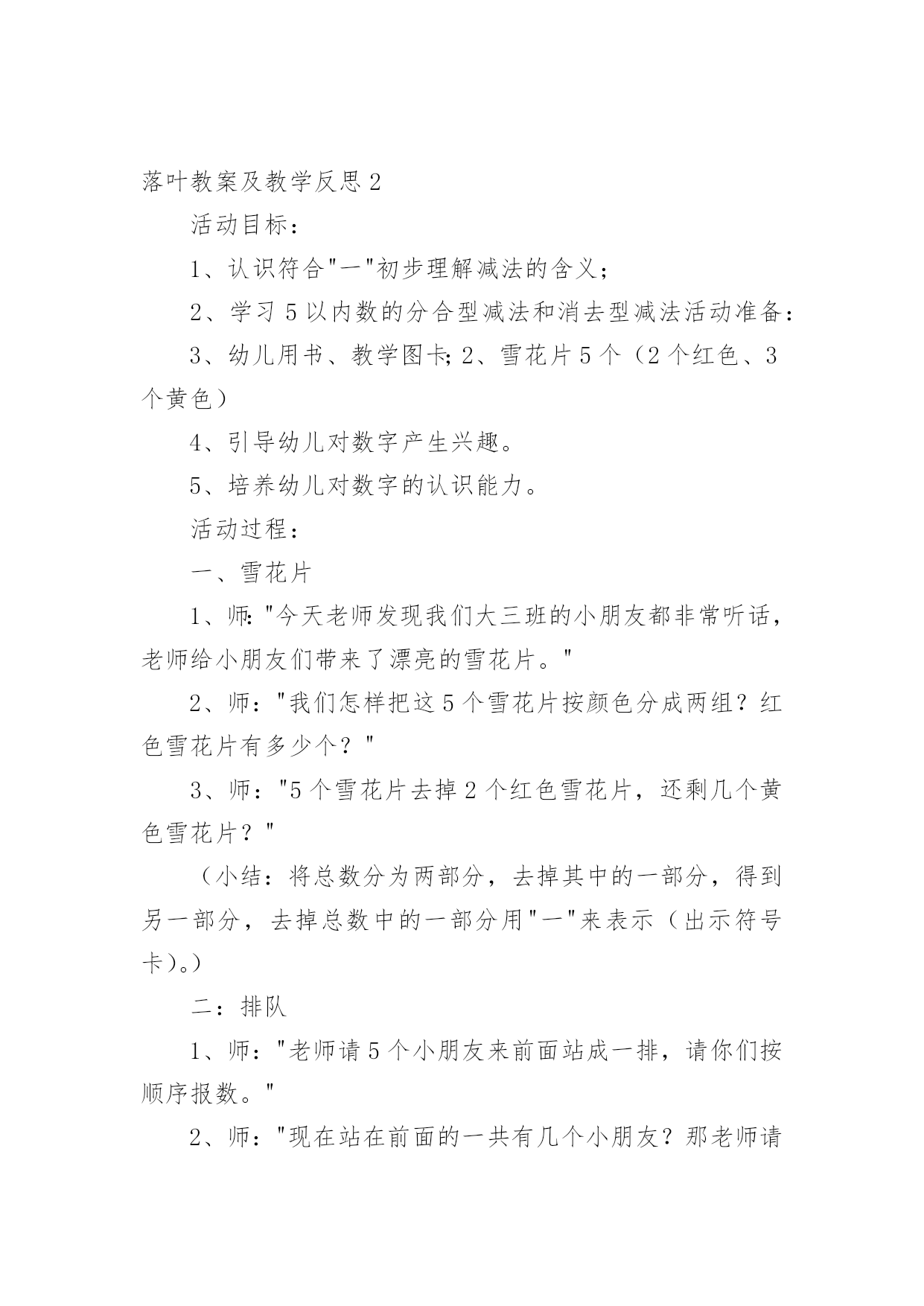 落叶教案及教学反思 2

活动目标：

1、认识符合"一"初步理解减法的含义；

2、学习 5 以内数的分合型减法和消去型减法活动准备：

3、幼儿用书、教学图卡；2、雪花片 5 个（2 个红色、3 个黄色）

4、引导幼儿对数字产生兴趣。

5、培养幼儿对数字的认识能力。

活动过程：

一、雪花片

1、师："今天老师发现我们大三班的小朋友都非常听话，老师给小朋友们带来了漂亮的雪花片。"

2、师："我们怎样把这 5 个雪花片按颜色分成两组？红色雪花片有多少个？"

3、师："5 个雪花片去掉 2 个红色雪花片，还剩几个黄色雪花片？"

（小结：将总数分为两部分，去掉其中的一部分，得到另一部分，去掉总数中的一部分用"一"来表示（出示符号卡）。）

二：排队

1、师："老师请 5 个小朋友来前面站成一排，请你们按顺序报数。"

2、师："现在站在前面的一共有几个小朋友？那老师请